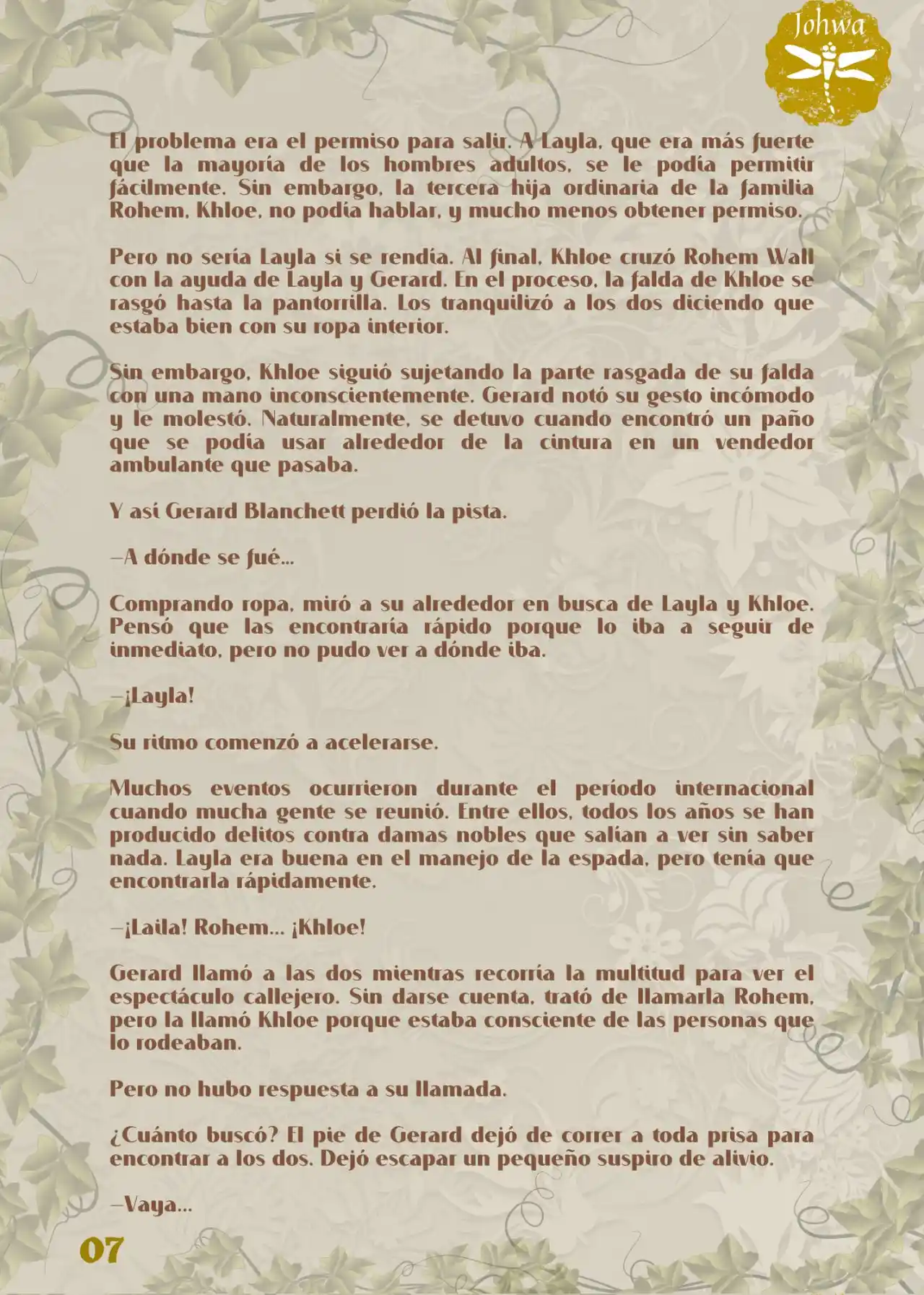 Johwa

El problema era el permiso para salir. A Layla, que era más fuerte que la mayoría de los hombres adultos, se le podía permitir fácilmente. Sin embargo, la tercera hija ordinaria de la familia Rohem, Khloe, no podía hablar, y mucho menos obtener permiso.

Pero no sería Layla si se rendía. Al final, Khloe cruzó Rohem Wall con la ayuda de Layla y Gerard. En el proceso, la falda de Khloe se rasgó hasta la pantorrilla. Los tranquilizó a los dos diciendo que estaba bien con su ropa interior.

Sin embargo, Khloe siguió sujetando la parte rasgada de su falda con una mano inconscientemente. Gerard notó su gesto incómodo y le molestó. Naturalmente, se detuvo cuando encontró un paño que se podía usar alrededor de la cintura en un vendedor ambulante que pasaba.

Y así Gerard Blanchett perdió la pista.

—A dónde se fué...

Comprando ropa, miró a su alrededor en busca de Layla y Khloe. Pensó que las encontraría rápido porque lo iba a seguir de inmediato, pero no pudo ver a dónde iba.

—¡Layla!

Su ritmo comenzó a acelerarse.

Muchos eventos ocurrieron durante el período internacional cuando mucha gente se reunió. Entre ellos, todos los años se han producido delitos contra damas nobles que salían a ver sin saber nada. Layla era buena en el manejo de la espada, pero tenía que encontrarla rápidamente.

—¡Laila! Rohem... ¡Khloe!

Gerard llamó a las dos mientras recorría la multitud para ver el espectáculo callejero. Sin darse cuenta, trató de llamarla Rohem, pero la llamó Khloe porque estaba consciente de las personas que lo rodeaban.

Pero no hubo respuesta a su llamada.

¿Cuánto buscó? El pie de Gerard dejó de correr a toda prisa para encontrar a los dos. Dejó escapar un pequeño suspiro de alivio.

—Vaya...

07